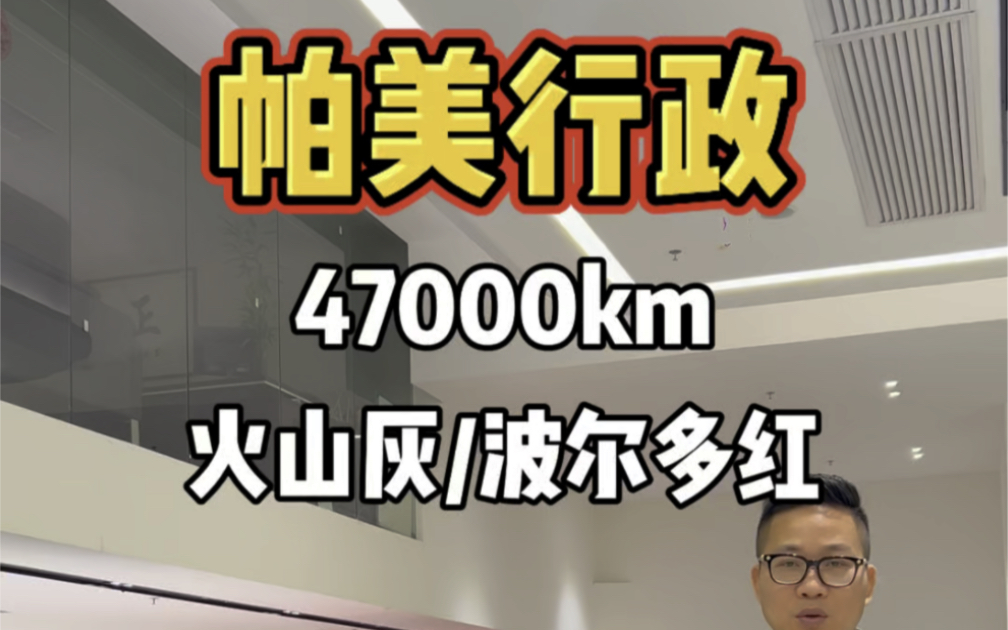 帕美行政

47000km

火山灰/波尔多红